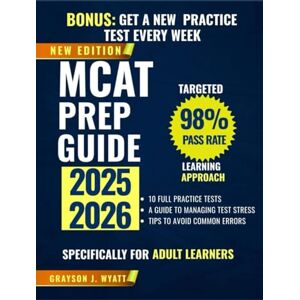 BONUS: GET A NEW PRACTICE TEST EVERY WEEK

NEW EDITION

MCAT PREP GUIDE

2025 2026

TARGETED

98% PASS RATE

LEARNING APPROACH

• 10 FULL PRACTICE TESTS
• A GUIDE TO MANAGING TEST STRESS
• TIPS TO AVOID COMMON ERRORS

SPECIFICALLY FOR ADULT LEARNERS

GRAYSON J. WYATT